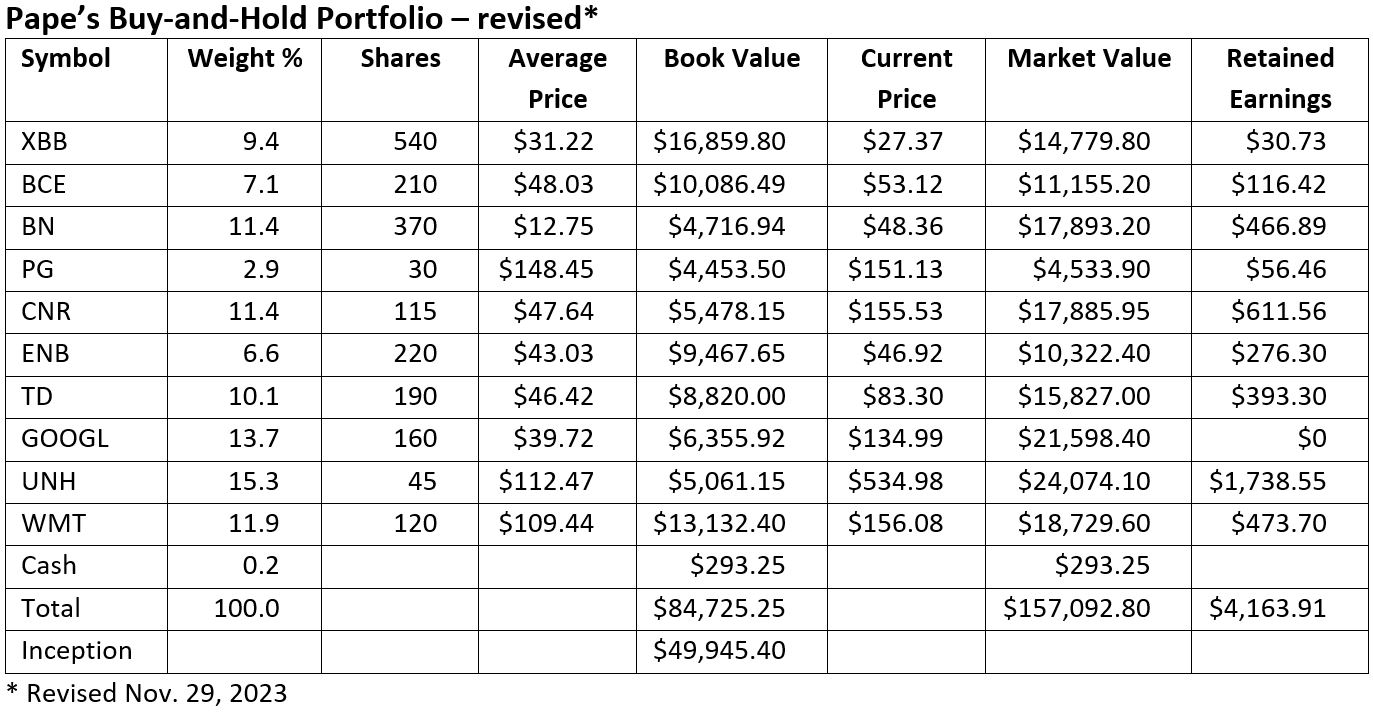 Pape's Buy-and-Hold Portfolio – revised*

| Symbol | Weight % | Shares | Average Price | Book Value | Current Price | Market Value | Retained Earnings |
|---|---|---|---|---|---|---|---|
| XBB | 9.4 | 540 | \$31.22 | \$16,859.80 | \$27.37 | \$14,779.80 | \$30.73 |
| BCE | 7.1 | 210 | \$48.03 | \$10,086.49 | \$53.12 | \$11,155.20 | \$116.42 |
| BN | 11.4 | 370 | \$12.75 | \$4,716.94 | \$48.36 | \$17,893.20 | \$466.89 |
| PG | 2.9 | 30 | \$148.45 | \$4,453.50 | \$151.13 | \$4,533.90 | \$56.46 |
| CNR | 11.4 | 115 | \$47.64 | \$5,478.15 | \$155.53 | \$17,885.95 | \$611.56 |
| ENB | 6.6 | 220 | \$43.03 | \$9,467.65 | \$46.92 | \$10,322.40 | \$276.30 |
| TD | 10.1 | 190 | \$46.42 | \$8,820.00 | \$83.30 | \$15,827.00 | \$393.30 |
| GOOGL | 13.7 | 160 | \$39.72 | \$6,355.92 | \$134.99 | \$21,598.40 | \$0 |
| UNH | 15.3 | 45 | \$112.47 | \$5,061.15 | \$534.98 | \$24,074.10 | \$1,738.55 |
| WMT | 11.9 | 120 | \$109.44 | \$13,132.40 | \$156.08 | \$18,729.60 | \$473.70 |
| Cash | 0.2 | | | \$293.25 | | \$293.25 | |
| Total | 100.0 | | | \$84,725.25 | | \$157,092.80 | \$4,163.91 |
| Inception | | | | \$49,945.40 | | | |

* Revised Nov. 29, 2023